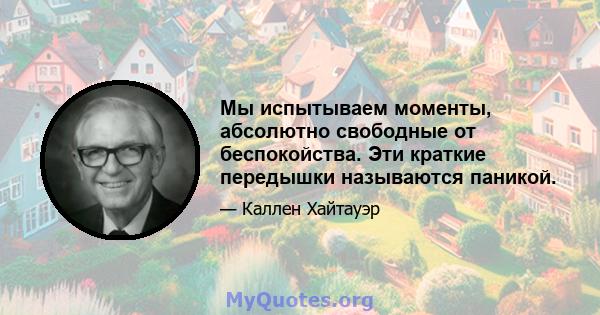 Мы испытываем моменты, абсолютно свободные от беспокойства. Эти краткие передышки называются паникой.

— Каллен Хайтауэр

MyQuotes.org